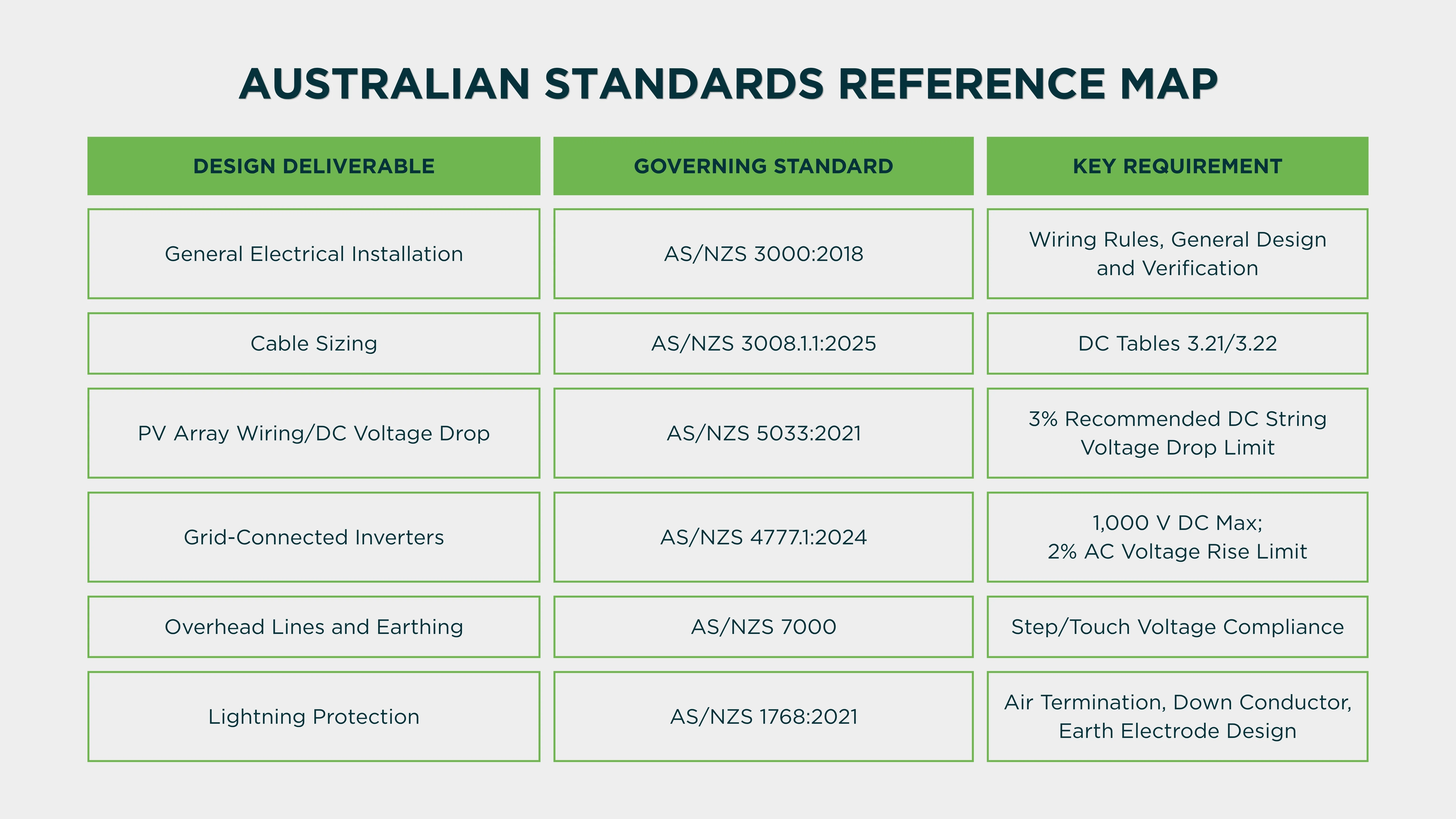 AUSTRALIAN STANDARDS REFERENCE MAP

| DESIGN DELIVERABLE | GOVERNING STANDARD | KEY REQUIREMENT |
|---|---|---|
| General Electrical Installation | AS/NZS 3000:2018 | Wiring Rules, General Design and Verification |
| Cable Sizing | AS/NZS 3008.1.1:2025 | DC Tables 3.21/3.22 |
| PV Array Wiring/DC Voltage Drop | AS/NZS 5033:2021 | 3% Recommended DC String Voltage Drop Limit |
| Grid-Connected Inverters | AS/NZS 4777.1:2024 | 1,000 V DC Max; 2% AC Voltage Rise Limit |
| Overhead Lines and Earthing | AS/NZS 7000 | Step/Touch Voltage Compliance |
| Lightning Protection | AS/NZS 1768:2021 | Air Termination, Down Conductor, Earth Electrode Design |